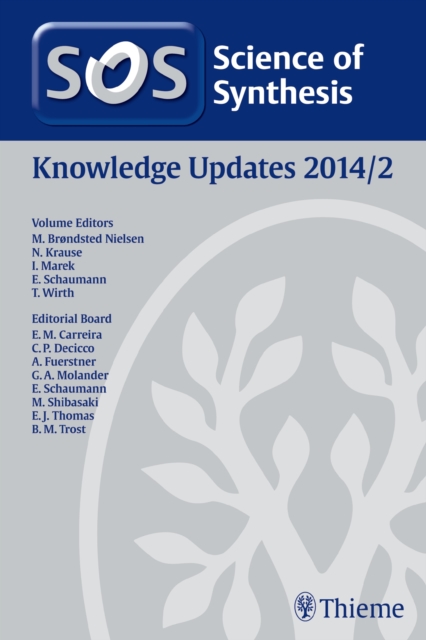 SOS Science of Synthesis

Knowledge Updates 2014/2

Volume Editors
M. Brøndsted Nielsen
N. Krause
I. Marek
E. Schaumann
T. Wirth

Editorial Board
E. M. Carreira
C. P. Decicco
A. Fuerstner
G. A. Molander
E. Schaumann
M. Shibasaki
E. J. Thomas
B. M. Trost

Thieme